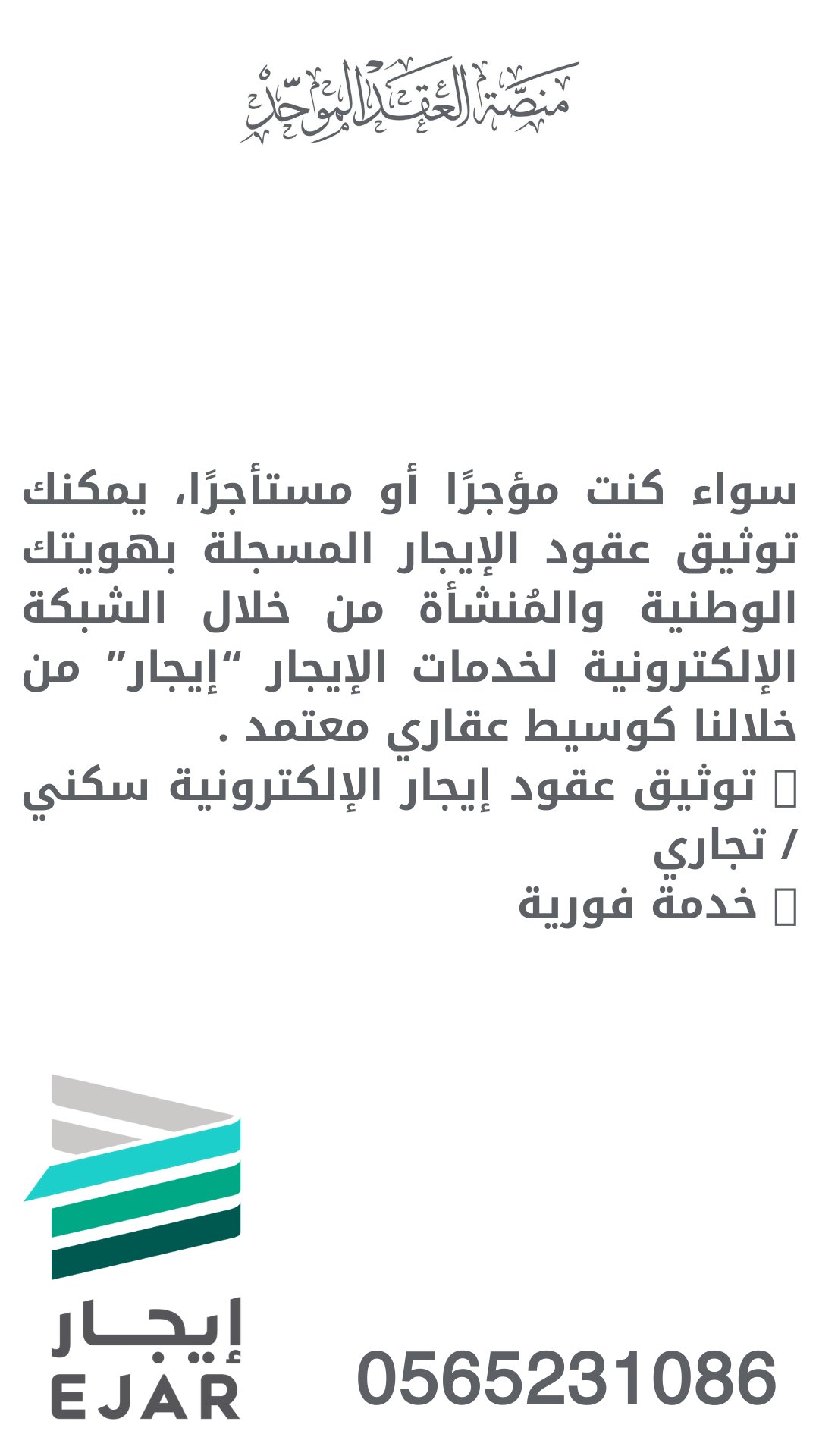 منصة العقد الموحد

سواء كنت مؤجرًا أو مستأجرًا، يمكنك توثيق عقود الإيجار المسجلة بهويتك الوطنية والمُنشأة من خلال الشبكة الإلكترونية لخدمات الإيجار "إيجار" من خلالنا كوسيط عقاري معتمد .

☐ توثيق عقود إيجار الإلكترونية سكني / تجاري

☐ خدمة فورية

إيجار
EJAR

0565231086